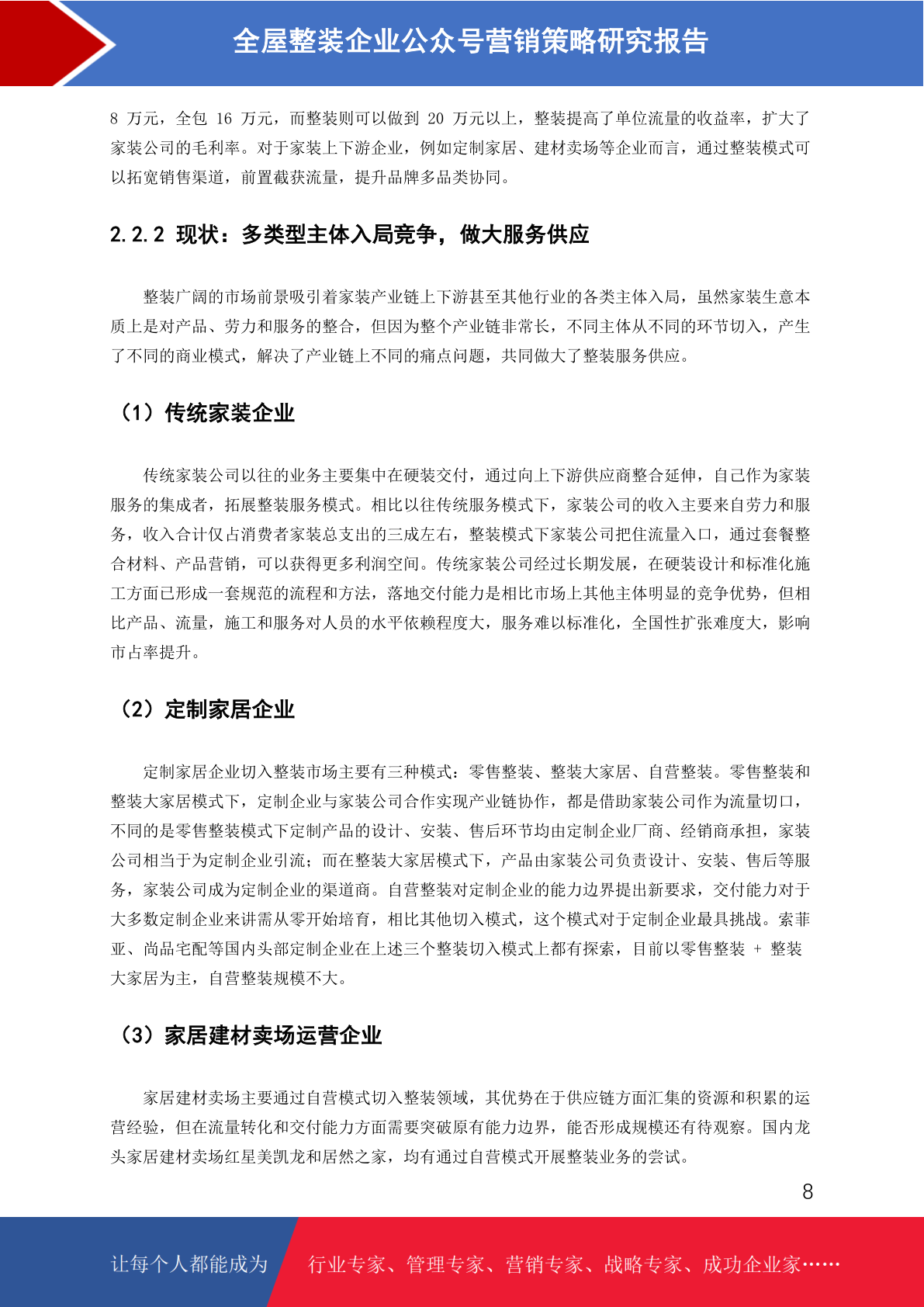 全屋整装企业公众号营销策略研究报告

8 万元，全包 16 万元，而整装则可以做到 20 万元以上，整装提高了单位流量的收益率，扩大了家装公司的毛利率。对于家装上下游企业，例如定制家居、建材卖场等企业而言，通过整装模式可以拓宽销售渠道，前置截获流量，提升品牌多品类协同。

2.2.2 现状：多类型主体入局竞争，做大服务供应

整装广阔的市场前景吸引着家装产业链上下游甚至其他行业的各类主体入局，虽然家装生意本质上是对产品、劳力和服务的整合，但因为整个产业链非常长，不同主体从不同的环节切入，产生了不同的商业模式，解决了产业链上不同的痛点问题，共同做大了整装服务供应。

（1）传统家装企业

传统家装公司以往的业务主要集中在硬装交付，通过向上下游供应商整合延伸，自己作为家装服务的集成者，拓展整装服务模式。相比以往传统服务模式下，家装公司的收入主要来自劳力和服务，收入合计仅占消费者家装总支出的三成左右，整装模式下家装公司把住流量入口，通过套餐整合材料、产品营销，可以获得更多利润空间。传统家装公司经过长期发展，在硬装设计和标准化施工方面已形成一套规范的流程和方法，落地交付能力是相比市场上其他主体明显的竞争优势，但相比产品、流量，施工和服务对人员的水平依赖程度大，服务难以标准化，全国性扩张难度大，影响市占率提升。

（2）定制家居企业

定制家居企业切入整装市场主要有三种模式：零售整装、整装大家居、自营整装。零售整装和整装大家居模式下，定制企业与家装公司合作实现产业链协作，都是借助家装公司作为流量切口，不同的是零售整装模式下定制产品的设计、安装、售后环节均由定制企业厂商、经销商承担，家装公司相当于为定制企业引流；而在整装大家居模式下，产品由家装公司负责设计、安装、售后等服务，家装公司成为定制企业的渠道商。自营整装对定制企业的能力边界提出新要求，交付能力对于大多数定制企业来讲需从零开始培育，相比其他切入模式，这个模式对于定制企业最具挑战。索菲亚、尚品宅配等国内头部定制企业在上述三个整装切入模式上都有探索，目前以零售整装 + 整装大家居为主，自营整装规模不大。

（3）家居建材卖场运营企业

家居建材卖场主要通过自营模式切入整装领域，其优势在于供应链方面汇集的资源和积累的运营经验，但在流量转化和交付能力方面需要突破原有能力边界，能否形成规模还有待观察。国内龙头家居建材卖场红星美凯龙和居然之家，均有通过自营模式开展整装业务的尝试。

8

让每个人都能成为 行业专家、管理专家、营销专家、战略专家、成功企业家……